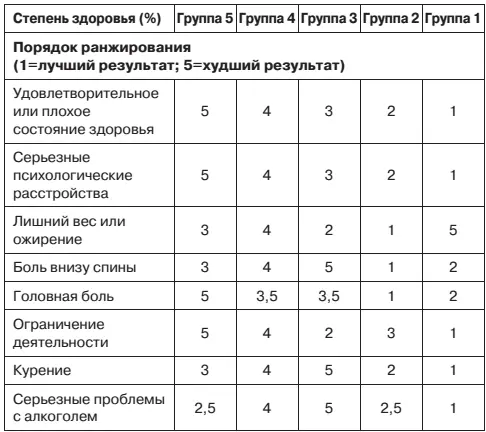 | Степень здоровья (%) | Группа 5 | Группа 4 | Группа 3 | Группа 2 | Группа 1 |
|---|---|---|---|---|---|
| Порядок ранжирования (1=лучший результат; 5=худший результат) | | | | | |
| Удовлетворительное или плохое состояние здоровья | 5 | 4 | 3 | 2 | 1 |
| Серьезные психологические расстройства | 5 | 4 | 3 | 2 | 1 |
| Лишний вес или ожирение | 3 | 4 | 2 | 1 | 5 |
| Боль внизу спины | 3 | 4 | 5 | 1 | 2 |
| Головная боль | 5 | 3,5 | 3,5 | 1 | 2 |
| Ограничение деятельности | 5 | 4 | 2 | 3 | 1 |
| Курение | 3 | 4 | 5 | 2 | 1 |
| Серьезные проблемы с алкоголем | 2,5 | 4 | 5 | 2,5 | 1 |